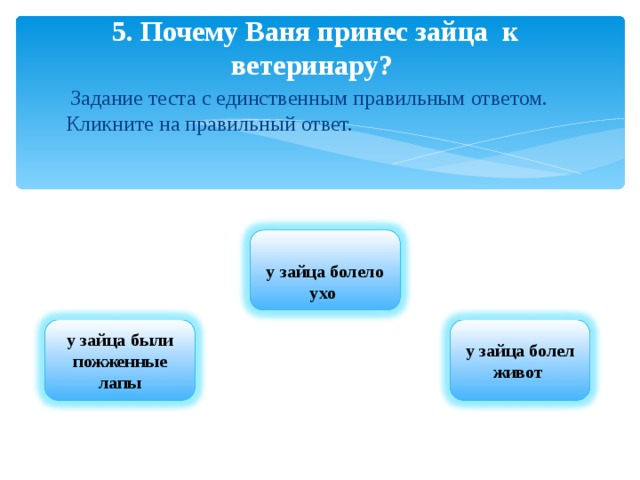 5. Почему Ваня принес зайца к ветеринару?

Задание теста с единственным правильным ответом. Кликните на правильный ответ.

у зайца болело ухо

у зайца были пожженные лапы

у зайца болел живот